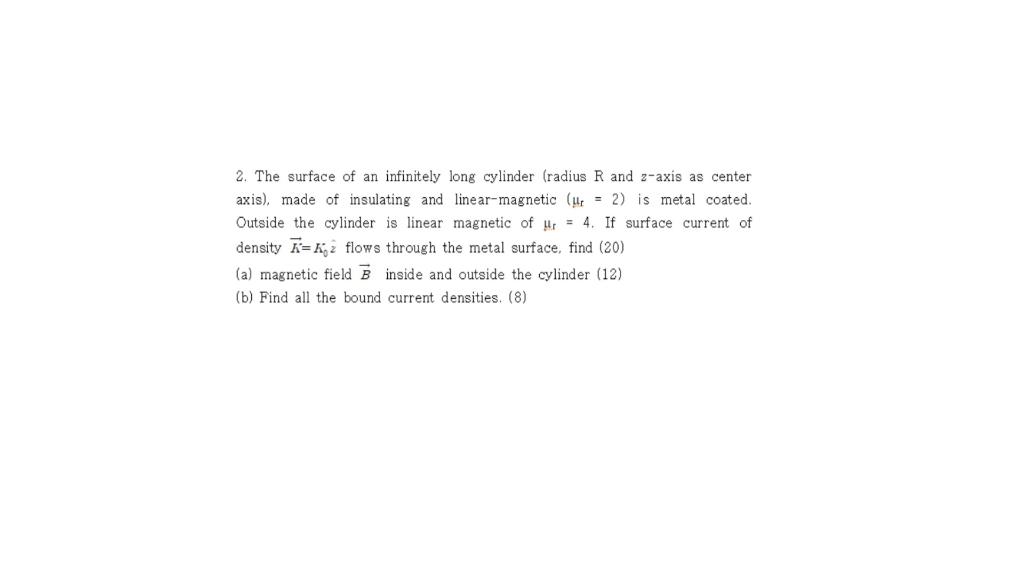 2. The surface of an infinitely long cylinder (radius R and z-axis as center axis), made of insulating and linear-magnetic ($\mu_r$ = 2) is metal coated. Outside the cylinder is linear magnetic of $\mu_r$ = 4. If surface current of density $\vec{K} = K_0 \hat{z}$ flows through the metal surface, find (20)

(a) magnetic field $\vec{B}$ inside and outside the cylinder (12)

(b) Find all the bound current densities. (8)